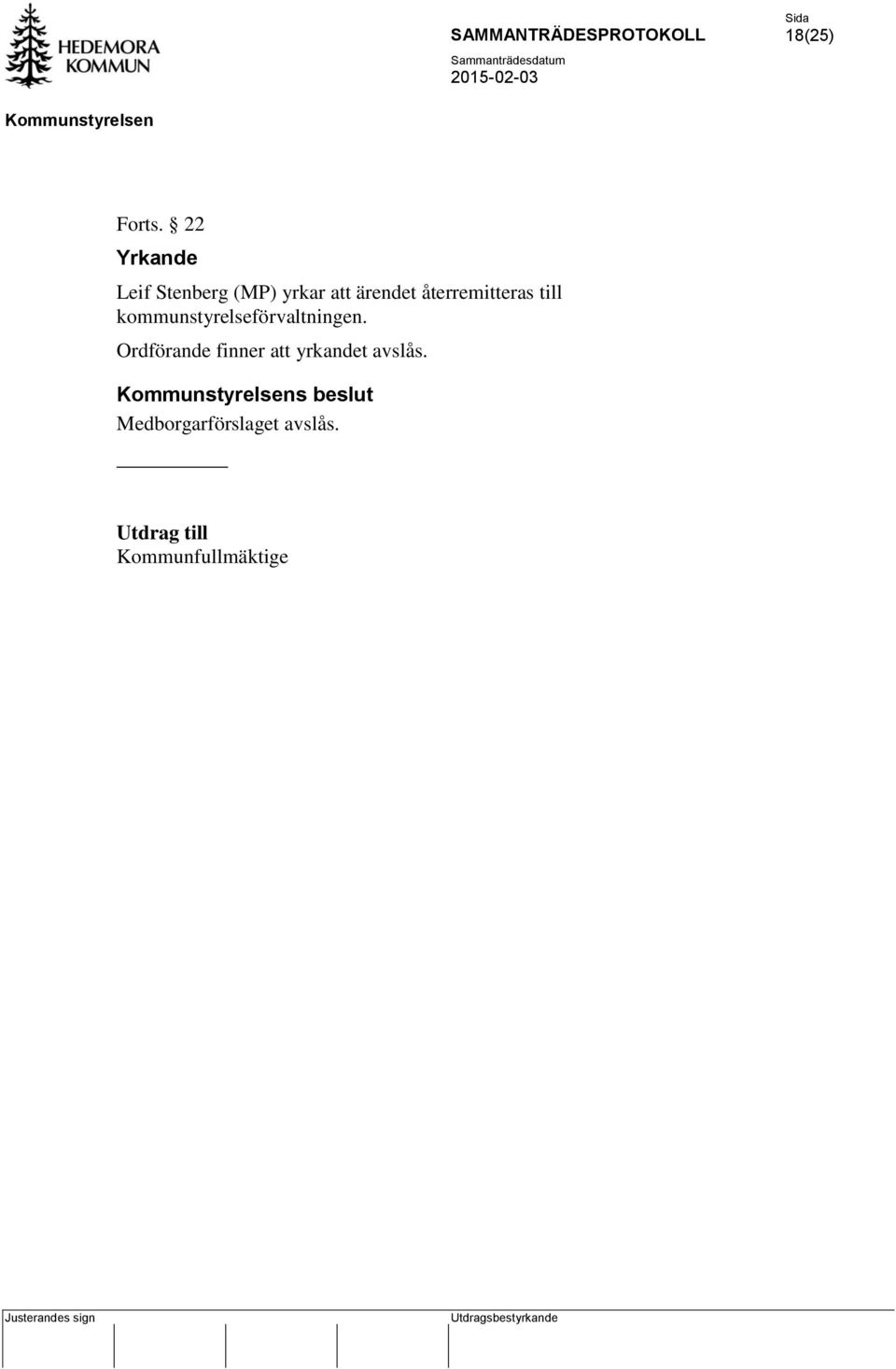 HEDEMORA KOMMUN

SAMMANTRÄDESPROTOKOLL

Sida
18(25)

Sammanträdesdatum
2015-02-03

Kommunstyrelsen

Forts. § 22

Yrkande

Leif Stenberg (MP) yrkar att ärendet återremitteras till kommunstyrelseförvaltningen.

Ordförande finner att yrkandet avslås.

Kommunstyrelsens beslut

Medborgarförslaget avslås.

Utdrag till
Kommunfullmäktige

Justerandes sign

Utdragsbestyrkande